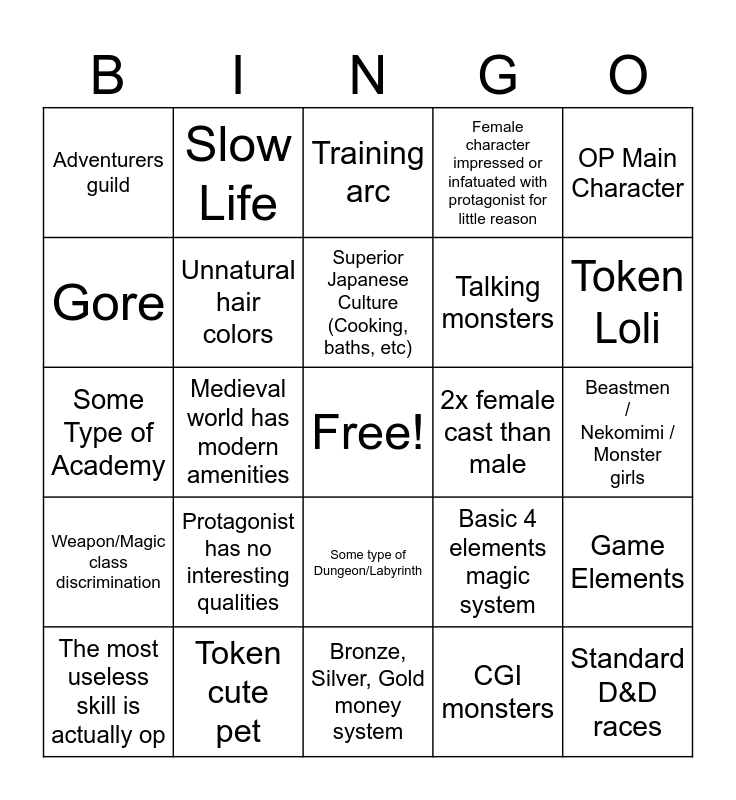 | B | I | N | G | O |
|---|---|---|---|---|
| Adventurers guild | Slow Life | Training arc | Female character impressed or infatuated with protagonist for little reason | OP Main Character |
| Gore | Unnatural hair colors | Superior Japanese Culture (Cooking, baths, etc) | Talking monsters | Token Loli |
| Some Type of Academy | Medieval world has modern amenities | Free! | 2x female cast than male | Beastmen / Nekomimi / Monster girls |
| Weapon/Magic class discrimination | Protagonist has no interesting qualities | Some type of Dungeon/Labyrinth | Basic 4 elements magic system | Game Elements |
| The most useless skill is actually op | Token cute pet | Bronze, Silver, Gold money system | CGI monsters | Standard D&D races |